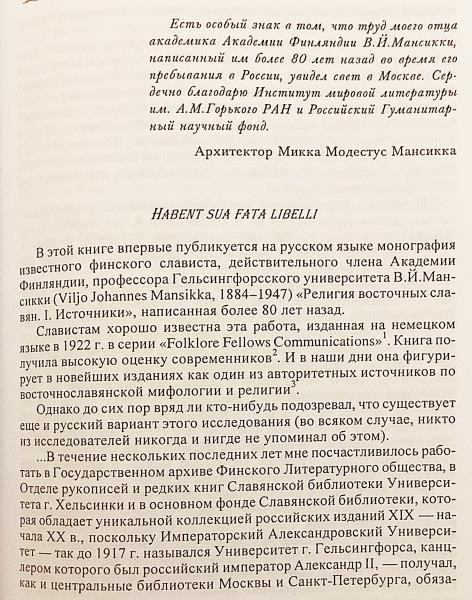 Есть особый знак в том, что труд моего отца академика Академии Финляндии В.Й.Мансикки, написанный им более 80 лет назад во время его пребывания в России, увидел свет в Москве. Сердечно благодарю Институт мировой литературы им. А.М.Горького РАН и Российский Гуманитарный научный фонд.

Архитектор Микка Модестус Мансикка

HABENT SUA FATA LIBELLI

В этой книге впервые публикуется на русском языке монография известного финского слависта, действительного члена Академии Финляндии, профессора Гельсингфорсского университета В.Й.Мансикки (Viljo Johannes Mansikka, 1884–1947) «Религия восточных славян. I. Источники», написанная более 80 лет назад.

Славистам хорошо известна эта работа, изданная на немецком языке в 1922 г. в серии «Folklore Fellows Communications»$^1$. Книга получила высокую оценку современников$^2$. И в наши дни она фигурирует в новейших изданиях как один из авторитетных источников по восточнославянской мифологии и религии$^3$.

Однако до сих пор вряд ли кто-нибудь подозревал, что существует еще и русский вариант этого исследования (во всяком случае, никто из исследователей никогда и нигде не упоминал об этом).

...В течение нескольких последних лет мне посчастливилось работать в Государственном архиве Финского Литературного общества, в Отделе рукописей и редких книг Славянской библиотеки Университета г. Хельсинки и в основном фонде Славянской библиотеки, которая обладает уникальной коллекцией российских изданий XIX — начала XX в., поскольку Императорский Александровский Университет — так до 1917 г. назывался Университет г. Гельсингфорса, канцлером которого был российский император Александр II, — получал, как и центральные библиотеки Москвы и Санкт-Петербурга, обяза-